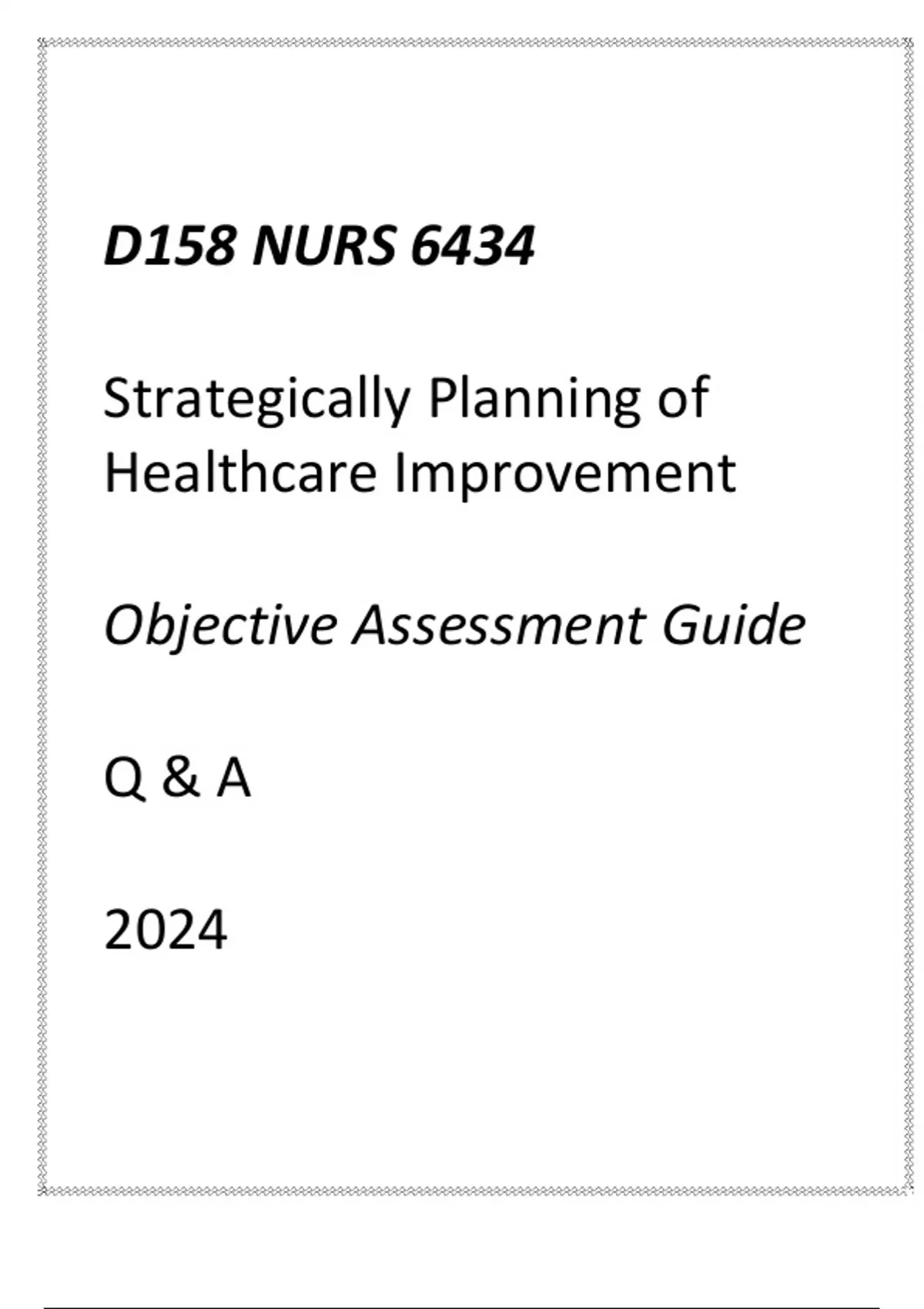 D158 NURS 6434

Strategically Planning of Healthcare Improvement

Objective Assessment Guide

Q & A

2024